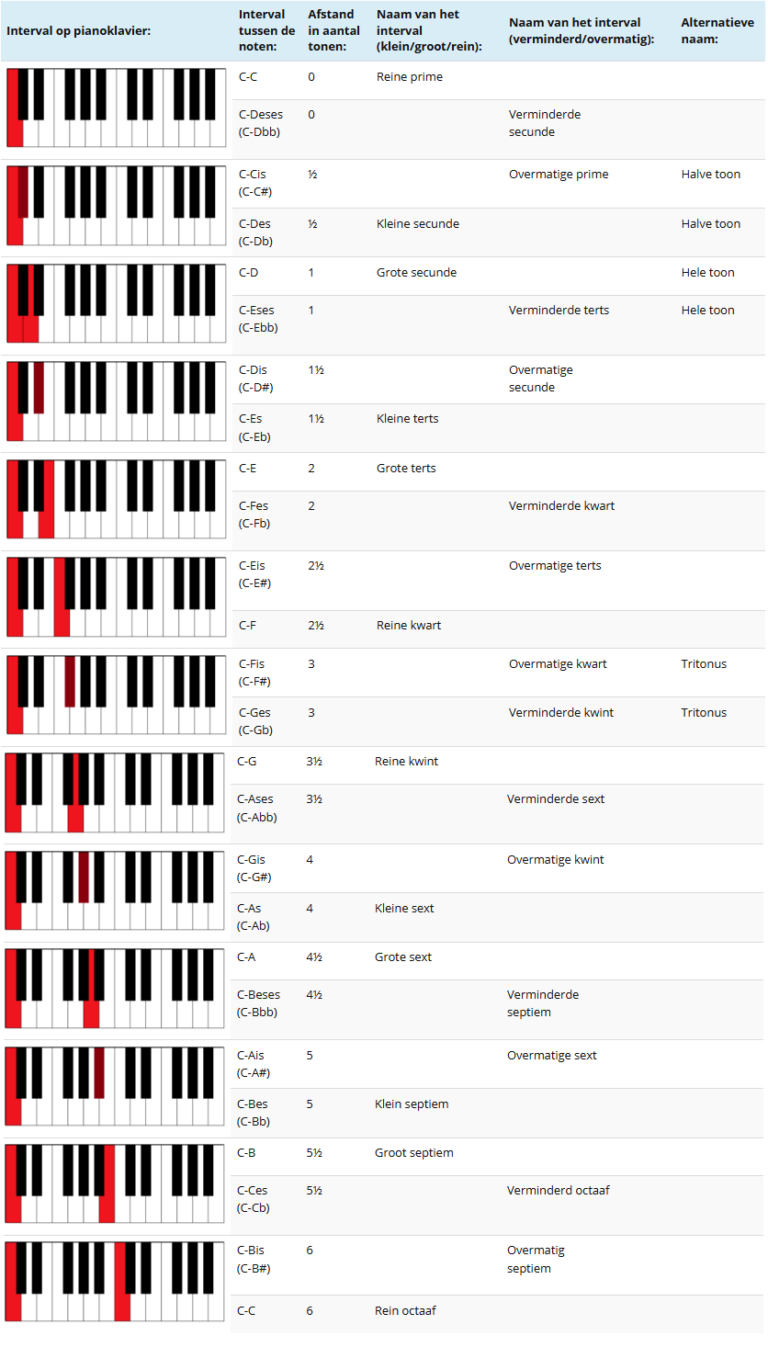 | Interval op pianoklavier: | Interval tussen de noten: | Afstand in aantal tonen: | Naam van het interval (klein/groot/rein): | Naam van het interval (verminderd/overmatig): | Alternatieve naam: |
|---|---|---|---|---|---|
| | C-C | 0 | Reine prime | | |
| | C-Deses (C-Dbb) | 0 | | Verminderde secunde | |
| | C-Cis (C-C#) | ½ | | Overmatige prime | Halve toon |
| | C-Des (C-Db) | ½ | Kleine secunde | | Halve toon |
| | C-D | 1 | Grote secunde | | Hele toon |
| | C-Eses (C-Ebb) | 1 | | Verminderde terts | Hele toon |
| | C-Dis (C-D#) | 1½ | | Overmatige secunde | |
| | C-Es (C-Eb) | 1½ | Kleine terts | | |
| | C-E | 2 | Grote terts | | |
| | C-Fes (C-Fb) | 2 | | Verminderde kwart | |
| | C-Eis (C-E#) | 2½ | | Overmatige terts | |
| | C-F | 2½ | Reine kwart | | |
| | C-Fis (C-F#) | 3 | | Overmatige kwart | Tritonus |
| | C-Ges (C-Gb) | 3 | | Verminderde kwint | Tritonus |
| | C-G | 3½ | Reine kwint | | |
| | C-Ases (C-Abb) | 3½ | | Verminderde sext | |
| | C-Gis (C-G#) | 4 | | Overmatige kwint | |
| | C-As (C-Ab) | 4 | Kleine sext | | |
| | C-A | 4½ | Grote sext | | |
| | C-Beses (C-Bbb) | 4½ | | Verminderde septiem | |
| | C-Ais (C-A#) | 5 | | Overmatige sext | |
| | C-Bes (C-Bb) | 5 | Klein septiem | | |
| | C-B | 5½ | Groot septiem | | |
| | C-Ces (C-Cb) | 5½ | | Verminderd octaaf | |
| | C-Bis (C-B#) | 6 | | Overmatig septiem | |
| | C-C | 6 | Rein octaaf | | |